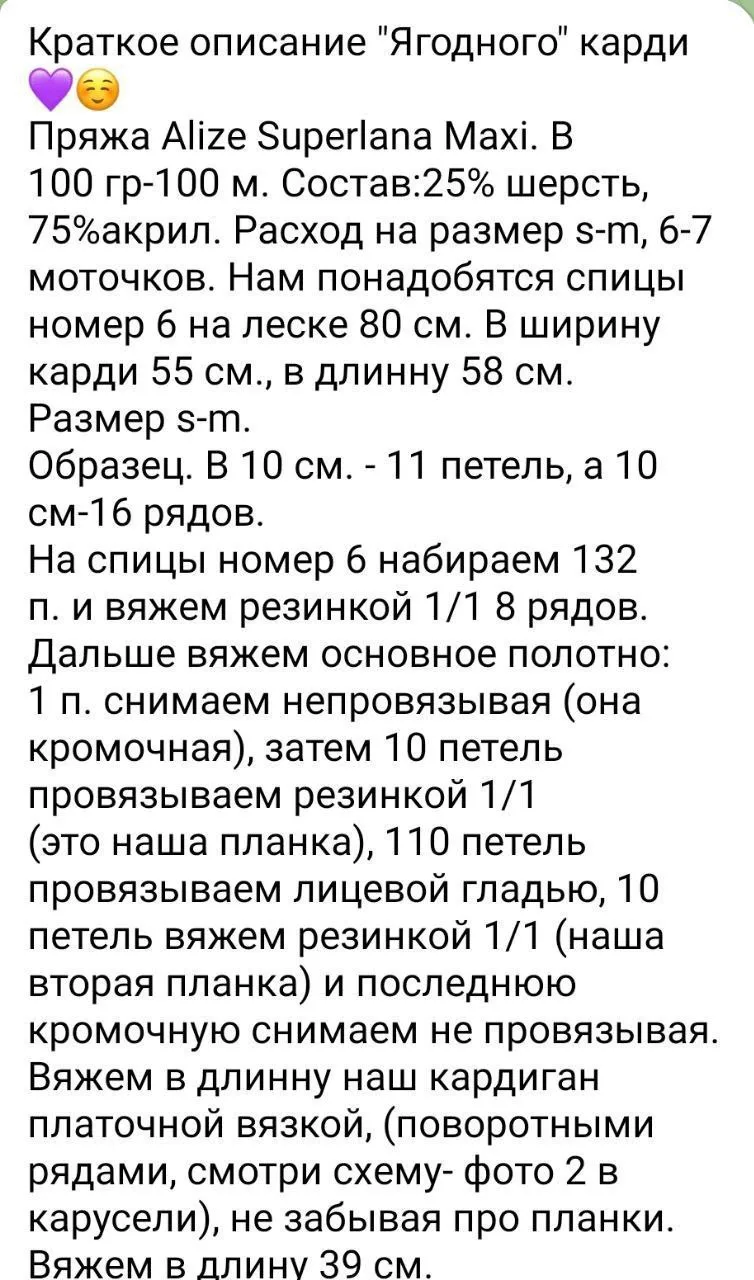 Краткое описание "Ягодного" карди 💜☺️
Пряжа Alize Superlana Maxi. В 100 гр-100 м. Состав:25% шерсть, 75%акрил. Расход на размер s-m, 6-7 моточков. Нам понадобятся спицы номер 6 на леске 80 см. В ширину карди 55 см., в длинну 58 см. Размер s-m.
Образец. В 10 см. - 11 петель, а 10 см-16 рядов.
На спицы номер 6 набираем 132 п. и вяжем резинкой 1/1 8 рядов.
Дальше вяжем основное полотно:
1 п. снимаем непровязывая (она кромочная), затем 10 петель провязываем резинкой 1/1 (это наша планка), 110 петель провязываем лицевой гладью, 10 петель вяжем резинкой 1/1 (наша вторая планка) и последнюю кромочную снимаем не провязывая.
Вяжем в длинну наш кардиган платочной вязкой, (поворотными рядами, смотри схему- фото 2 в карусели), не забывая про планки.
Вяжем в длину 39 см.